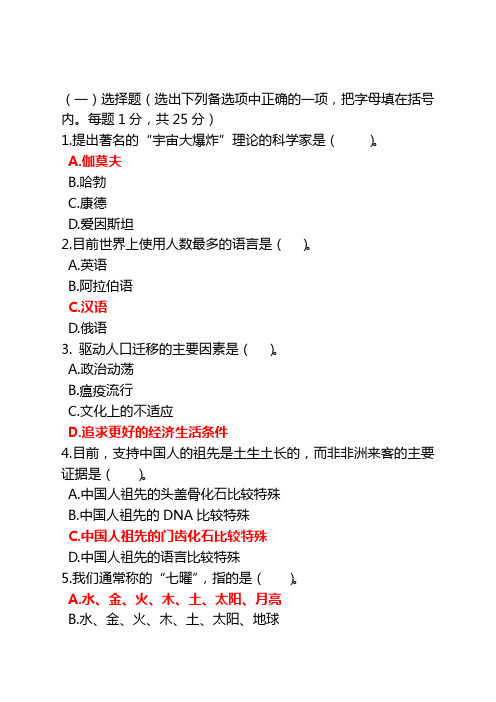 （一）选择题（选出下列备选项中正确的一项，把字母填在括号内。每题 1 分，共 25 分）

1.提出著名的“宇宙大爆炸”理论的科学家是（　　）。

A.伽莫夫

B.哈勃

C.康德

D.爱因斯坦

2.目前世界上使用人数最多的语言是（　）。

A.英语

B.阿拉伯语

C.汉语

D.俄语

3. 驱动人口迁移的主要因素是（　）。

A.政治动荡

B.瘟疫流行

C.文化上的不适应

D.追求更好的经济生活条件

4.目前，支持中国人的祖先是土生土长的，而非非洲来客的主要证据是（　）。

A.中国人祖先的头盖骨化石比较特殊

B.中国人祖先的 DNA 比较特殊

C.中国人祖先的门齿化石比较特殊

D.中国人祖先的语言比较特殊

5.我们通常称的“七曜”，指的是（　）。

A.水、金、火、木、土、太阳、月亮

B.水、金、火、木、土、太阳、地球